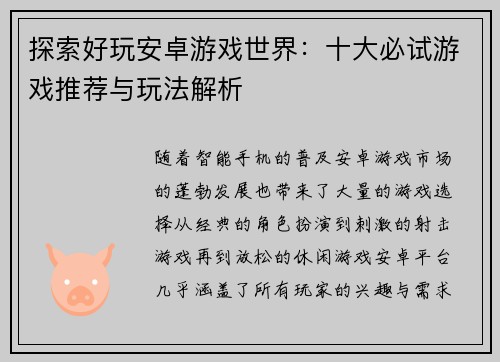 探索好玩安卓游戏世界：十大必试游戏推荐与玩法解析

随着智能手机的普及安卓游戏市场的蓬勃发展也带来了大量的游戏选择从经典的角色扮演到刺激的射击游戏再到放松的休闲游戏安卓平台几乎涵盖了所有玩家的兴趣与需求